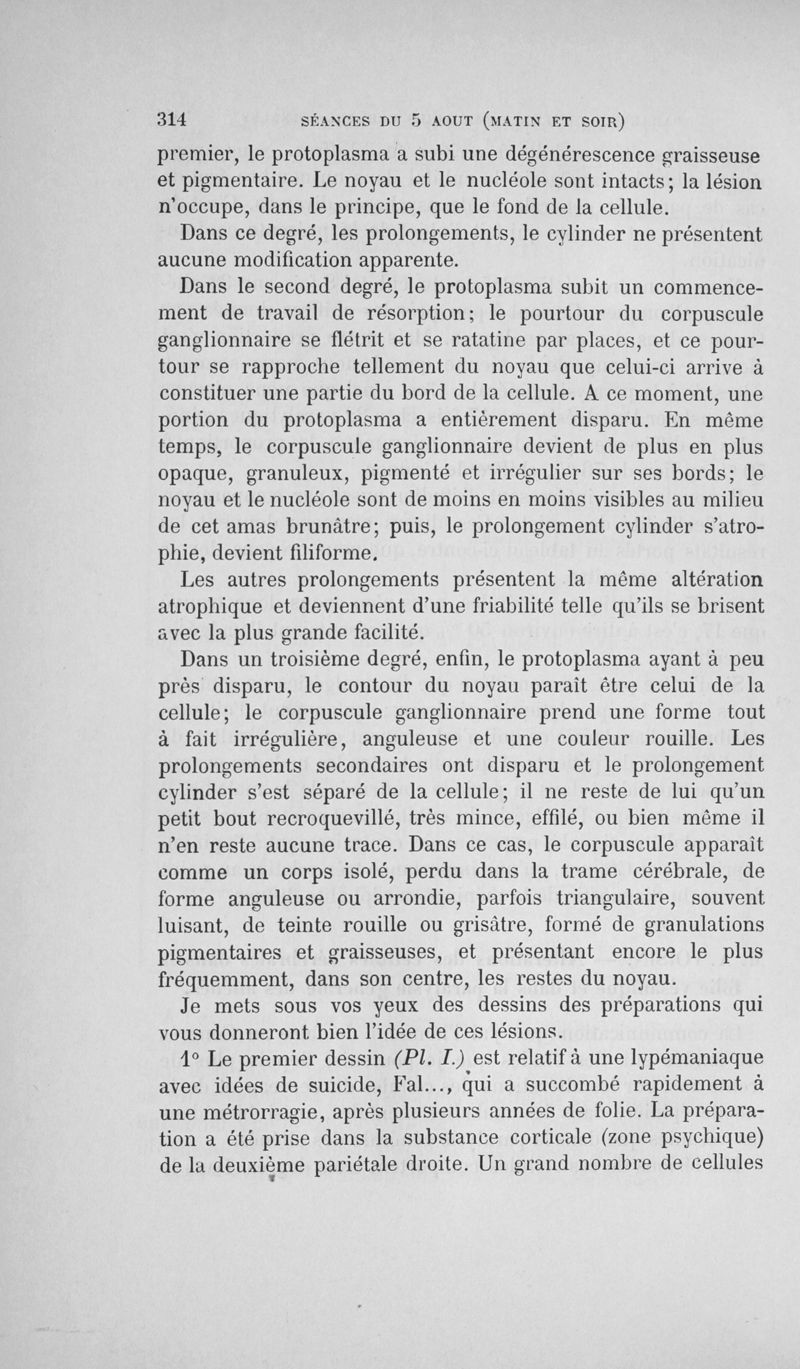 314 SÉANCES DU 5 AOUT (MATIN ET SOIR)

premier, le protoplasma a subi une dégénérescence graisseuse et pigmentaire. Le noyau et le nucléole sont intacts; la lésion n'occupe, dans le principe, que le fond de la cellule.

Dans ce degré, les prolongements, le cylinder ne présentent aucune modification apparente.

Dans le second degré, le protoplasma subit un commencement de travail de résorption; le pourtour du corpuscule ganglionnaire se flétrit et se ratatine par places, et ce pourtour se rapproche tellement du noyau que celui-ci arrive à constituer une partie du bord de la cellule. A ce moment, une portion du protoplasma a entièrement disparu. En même temps, le corpuscule ganglionnaire devient de plus en plus opaque, granuleux, pigmenté et irrégulier sur ses bords; le noyau et le nucléole sont de moins en moins visibles au milieu de cet amas brunâtre; puis, le prolongement cylinder s'atrophie, devient filiforme.

Les autres prolongements présentent la même altération atrophique et deviennent d'une friabilité telle qu'ils se brisent avec la plus grande facilité.

Dans un troisième degré, enfin, le protoplasma ayant à peu près disparu, le contour du noyau paraît être celui de la cellule; le corpuscule ganglionnaire prend une forme tout à fait irrégulière, anguleuse et une couleur rouille. Les prolongements secondaires ont disparu et le prolongement cylinder s'est séparé de la cellule; il ne reste de lui qu'un petit bout recroquevillé, très mince, effilé, ou bien même il n'en reste aucune trace. Dans ce cas, le corpuscule apparaît comme un corps isolé, perdu dans la trame cérébrale, de forme anguleuse ou arrondie, parfois triangulaire, souvent luisant, de teinte rouille ou grisâtre, formé de granulations pigmentaires et graisseuses, et présentant encore le plus fréquemment, dans son centre, les restes du noyau.

Je mets sous vos yeux des dessins des préparations qui vous donneront bien l'idée de ces lésions.

1° Le premier dessin (Pl. I.) est relatif à une lypémaniaque avec idées de suicide, Fal..., qui a succombé rapidement à une métrorragie, après plusieurs années de folie. La préparation a été prise dans la substance corticale (zone psychique) de la deuxième pariétale droite. Un grand nombre de cellules